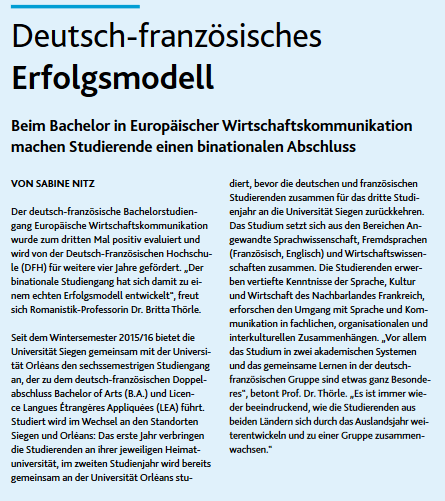 Deutsch-französisches Erfolgsmodell

Beim Bachelor in Europäischer Wirtschaftskommunikation machen Studierende einen binationalen Abschluss

VON SABINE NITZ

Der deutsch-französische Bachelorstudiengang Europäische Wirtschaftskommunikation wurde zum dritten Mal positiv evaluiert und wird von der Deutsch-Französischen Hochschule (DFH) für weitere vier Jahre gefördert. „Der binationale Studiengang hat sich damit zu einem echten Erfolgsmodell entwickelt", freut sich Romanistik-Professorin Dr. Britta Thörle.

Seit dem Wintersemester 2015/16 bietet die Universität Siegen gemeinsam mit der Universität Orléans den sechssemestrigen Studiengang an, der zu dem deutsch-französischen Doppelabschluss Bachelor of Arts (B.A.) und Licence Langues Étrangères Appliquées (LEA) führt. Studiert wird im Wechsel an den Standorten Siegen und Orléans: Das erste Jahr verbringen die Studierenden an ihrer jeweiligen Heimatuniversität, im zweiten Studienjahr wird bereits gemeinsam an der Universität Orléans studiert, bevor die deutschen und französischen Studierenden zusammen für das dritte Studienjahr an die Universität Siegen zurückkehren. Das Studium setzt sich aus den Bereichen Angewandte Sprachwissenschaft, Fremdsprachen (Französisch, Englisch) und Wirtschaftswissenschaften zusammen. Die Studierenden erwerben vertiefte Kenntnisse der Sprache, Kultur und Wirtschaft des Nachbarlandes Frankreich, erforschen den Umgang mit Sprache und Kommunikation in fachlichen, organisationalen und interkulturellen Zusammenhängen. „Vor allem das Studium in zwei akademischen Systemen und das gemeinsame Lernen in der deutsch-französischen Gruppe sind etwas ganz Besonderes", betont Prof. Dr. Thörle. „Es ist immer wieder beeindruckend, wie die Studierenden aus beiden Ländern sich durch das Auslandsjahr weiterentwickeln und zu einer Gruppe zusammenwachsen."